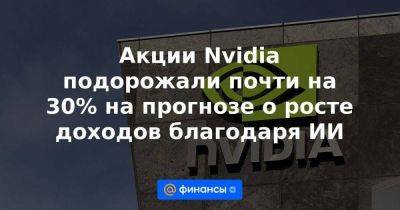 Акции Nvidia подорожали почти на 30% на прогнозе о росте доходов благодаря ИИ

NVIDIA

@ финансы